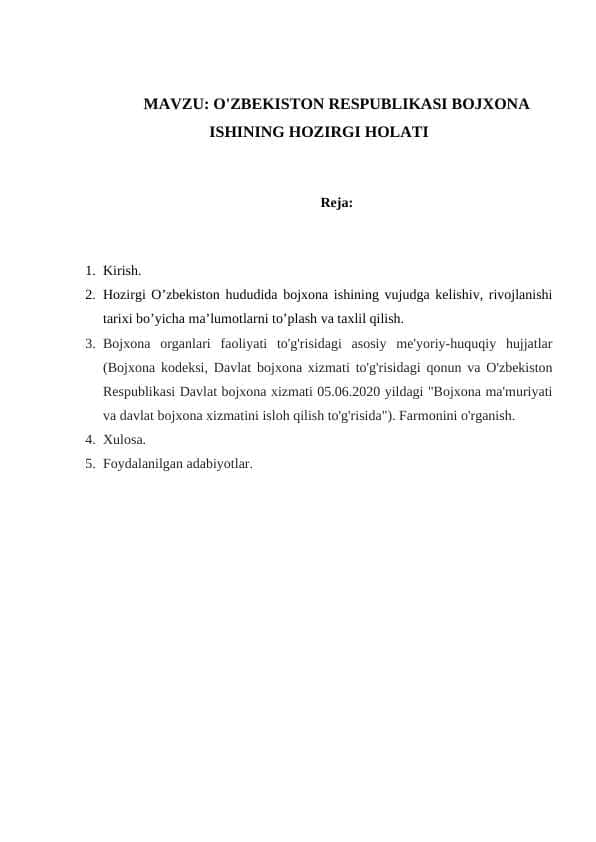 MAVZU: O'ZBEKISTON RESPUBLIKASI BOJXONA ISHINING HOZIRGI HOLATI

Reja:

1. Kirish.
2. Hozirgi O’zbekiston hududida bojxona ishining vujudga kelishiv, rivojlanishi tarixi bo’yicha ma’lumotlarni to’plash va taxlil qilish.
3. Bojxona organlari faoliyati to'g'risidagi asosiy me'yoriy-huquqiy hujjatlar (Bojxona kodeksi, Davlat bojxona xizmati to'g'risidagi qonun va O'zbekiston Respublikasi Davlat bojxona xizmati 05.06.2020 yildagi "Bojxona ma'muriyati va davlat bojxona xizmatini isloh qilish to'g'risida"). Farmonini o'rganish.
4. Xulosa.
5. Foydalanilgan adabiyotlar.